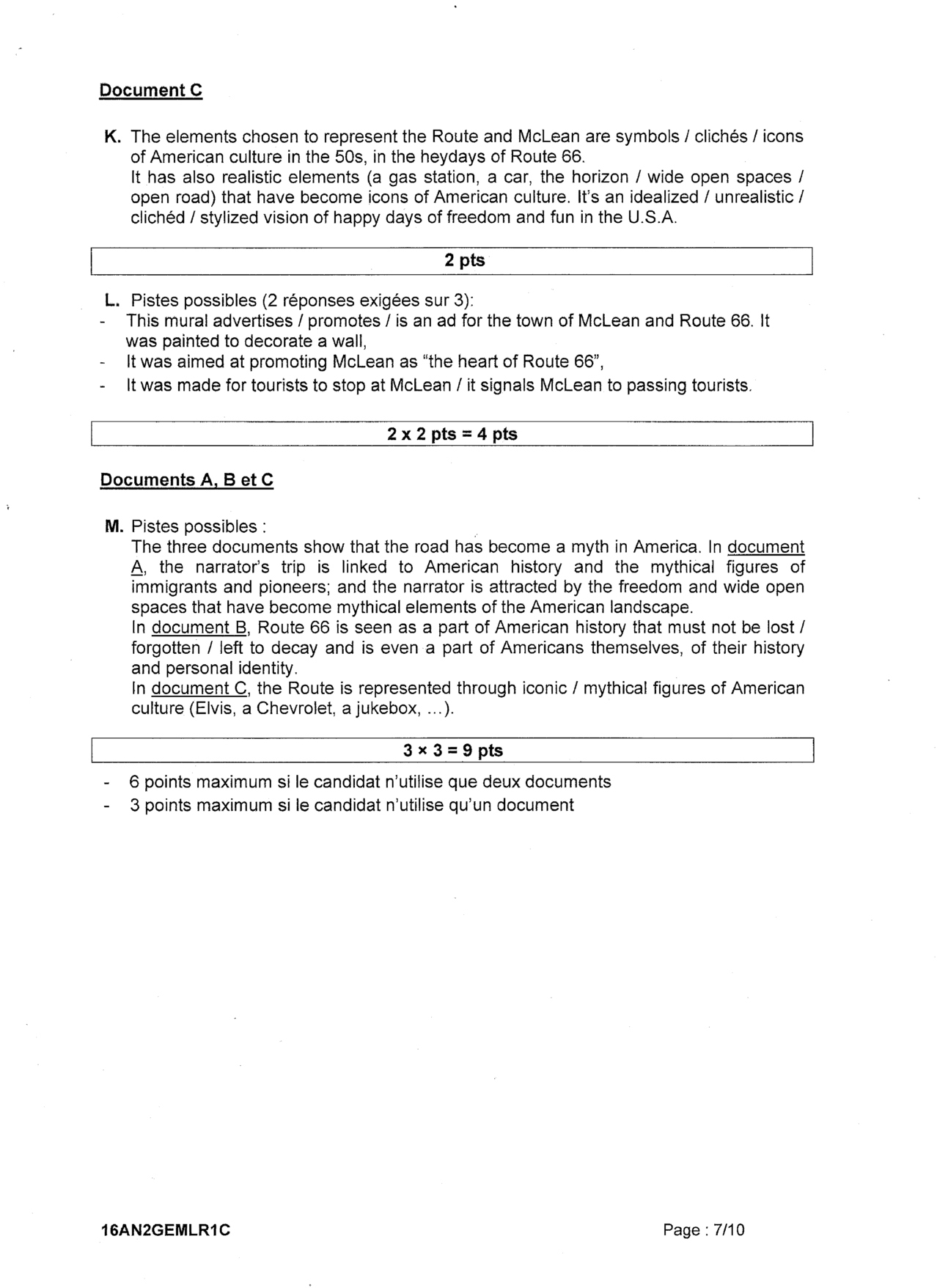 Document C

K. The elements chosen to represent the Route and McLean are symbols / clichés / icons of American culture in the 50s, in the heydays of Route 66.
It has also realistic elements (a gas station, a car, the horizon / wide open spaces / open road) that have become icons of American culture. It's an idealized / unrealistic / clichéd / stylized vision of happy days of freedom and fun in the U.S.A.

2 pts

L. Pistes possibles (2 réponses exigées sur 3):
- This mural advertises / promotes / is an ad for the town of McLean and Route 66. It was painted to decorate a wall,
- It was aimed at promoting McLean as "the heart of Route 66",
- It was made for tourists to stop at McLean / it signals McLean to passing tourists.

2 x 2 pts = 4 pts

Documents A, B et C

M. Pistes possibles :
The three documents show that the road has become a myth in America. In document A, the narrator's trip is linked to American history and the mythical figures of immigrants and pioneers; and the narrator is attracted by the freedom and wide open spaces that have become mythical elements of the American landscape.
In document B, Route 66 is seen as a part of American history that must not be lost / forgotten / left to decay and is even a part of Americans themselves, of their history and personal identity.
In document C, the Route is represented through iconic / mythical figures of American culture (Elvis, a Chevrolet, a jukebox, ...).

3 × 3 = 9 pts

- 6 points maximum si le candidat n'utilise que deux documents
- 3 points maximum si le candidat n'utilise qu'un document

16AN2GEMLR1C

Page : 7/10